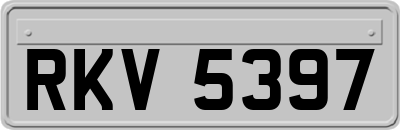 RKV 5397